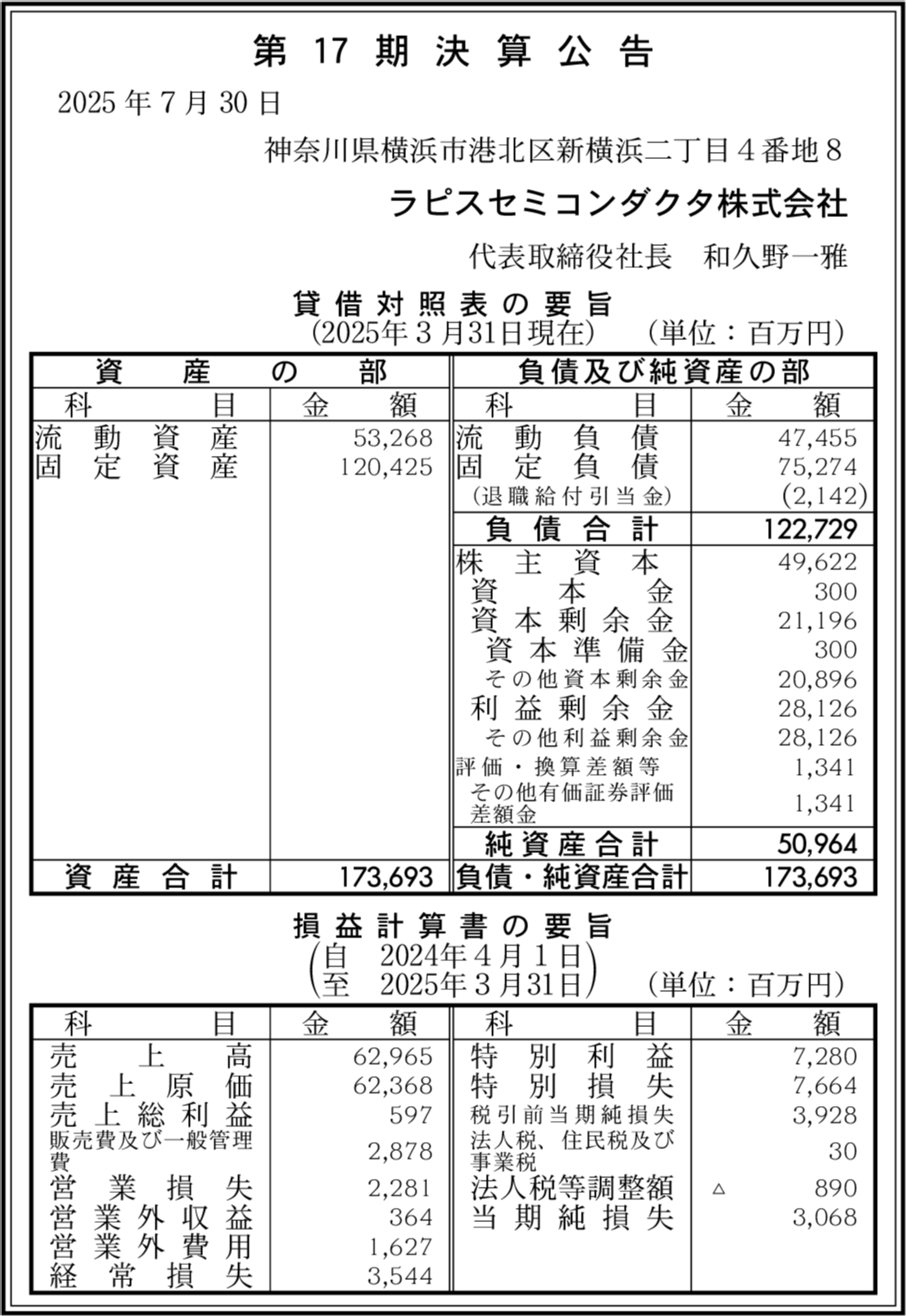 第 17 期 決 算 公 告

2025 年 7 月 30 日

神奈川県横浜市港北区新横浜二丁目４番地８

ラピスセミコンダクタ株式会社

代表取締役社長　和久野一雅

貸 借 対 照 表 の 要 旨
(2025年３月31日現在)　(単位：百万円)

| 資　産　の　部 | | 負債及び純資産の部 | |
|---|---|---|---|
| 科　目 | 金　額 | 科　目 | 金　額 |
| 流動資産 | 53,268 | 流動負債 | 47,455 |
| 固定資産 | 120,425 | 固定負債 | 75,274 |
| | | (退職給付引当金) | (2,142) |
| | | 負債合計 | 122,729 |
| | | 株主資本 | 49,622 |
| | | 資本金 | 300 |
| | | 資本剰余金 | 21,196 |
| | | 資本準備金 | 300 |
| | | その他資本剰余金 | 20,896 |
| | | 利益剰余金 | 28,126 |
| | | その他利益剰余金 | 28,126 |
| | | 評価・換算差額等 | 1,341 |
| | | その他有価証券評価差額金 | 1,341 |
| | | 純資産合計 | 50,964 |
| 資産合計 | 173,693 | 負債・純資産合計 | 173,693 |

損 益 計 算 書 の 要 旨
(自　2024年４月１日
至　2025年３月31日)　(単位：百万円)

| 科　目 | 金　額 | 科　目 | 金　額 |
|---|---|---|---|
| 売上高 | 62,965 | 特別利益 | 7,280 |
| 売上原価 | 62,368 | 特別損失 | 7,664 |
| 売上総利益 | 597 | 税引前当期純損失 | 3,928 |
| 販売費及び一般管理費 | 2,878 | 法人税、住民税及び事業税 | 30 |
| 営業損失 | 2,281 | 法人税等調整額 | △　890 |
| 営業外収益 | 364 | 当期純損失 | 3,068 |
| 営業外費用 | 1,627 | | |
| 経常損失 | 3,544 | | |